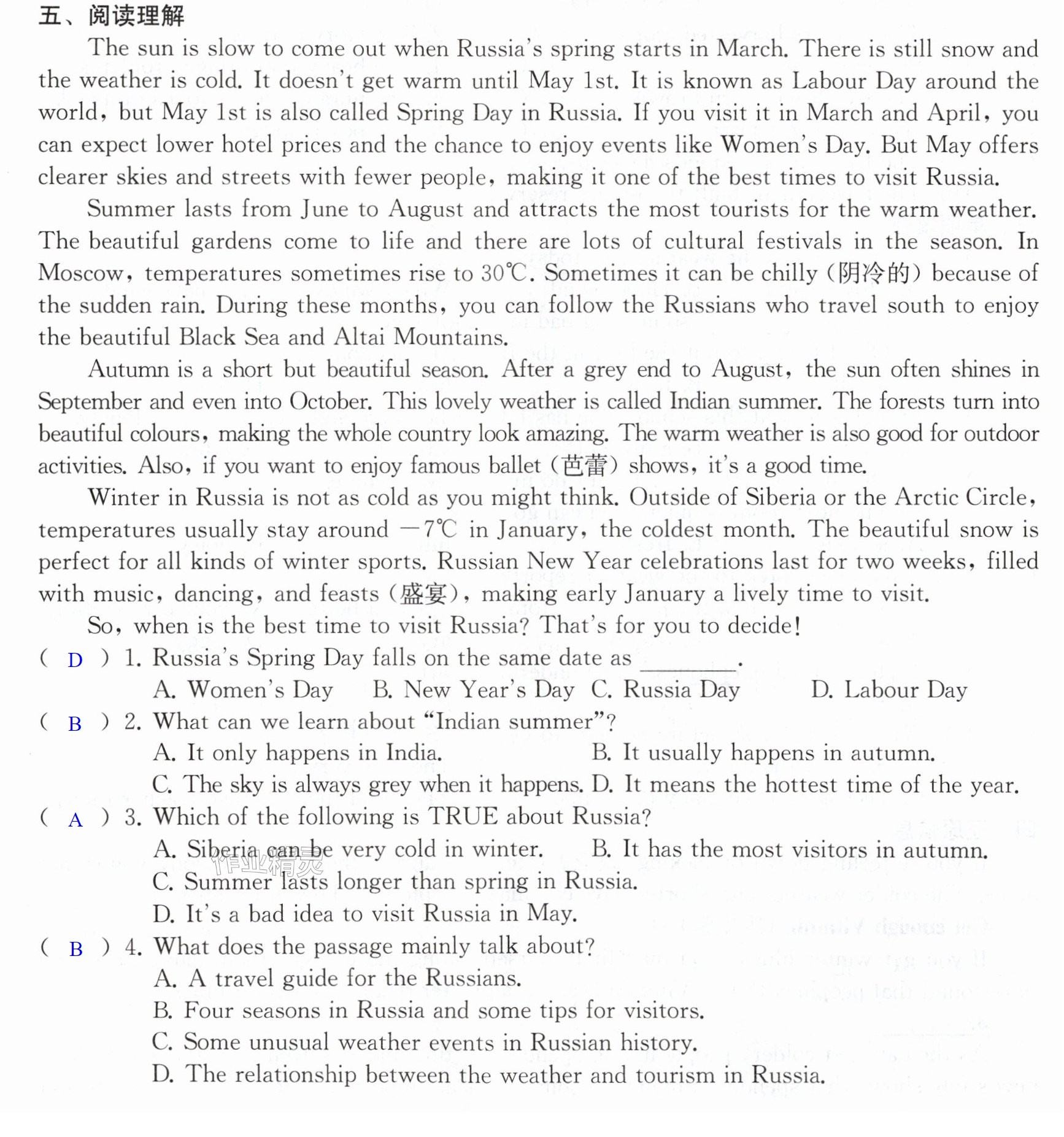 五、阅读理解

The sun is slow to come out when Russia's spring starts in March. There is still snow and the weather is cold. It doesn't get warm until May 1st. It is known as Labour Day around the world, but May 1st is also called Spring Day in Russia. If you visit it in March and April, you can expect lower hotel prices and the chance to enjoy events like Women's Day. But May offers clearer skies and streets with fewer people, making it one of the best times to visit Russia.

Summer lasts from June to August and attracts the most tourists for the warm weather. The beautiful gardens come to life and there are lots of cultural festivals in the season. In Moscow, temperatures sometimes rise to 30℃. Sometimes it can be chilly (阴冷的) because of the sudden rain. During these months, you can follow the Russians who travel south to enjoy the beautiful Black Sea and Altai Mountains.

Autumn is a short but beautiful season. After a grey end to August, the sun often shines in September and even into October. This lovely weather is called Indian summer. The forests turn into beautiful colours, making the whole country look amazing. The warm weather is also good for outdoor activities. Also, if you want to enjoy famous ballet (芭蕾) shows, it's a good time.

Winter in Russia is not as cold as you might think. Outside of Siberia or the Arctic Circle, temperatures usually stay around -7℃ in January, the coldest month. The beautiful snow is perfect for all kinds of winter sports. Russian New Year celebrations last for two weeks, filled with music, dancing, and feasts (盛宴), making early January a lively time to visit.

So, when is the best time to visit Russia? That's for you to decide!

( D ) 1. Russia's Spring Day falls on the same date as ____.
A. Women's Day B. New Year's Day C. Russia Day D. Labour Day

( B ) 2. What can we learn about "Indian summer"?
A. It only happens in India. B. It usually happens in autumn.
C. The sky is always grey when it happens. D. It means the hottest time of the year.

( A ) 3. Which of the following is TRUE about Russia?
A. Siberia can be very cold in winter. B. It has the most visitors in autumn.
C. Summer lasts longer than spring in Russia.
D. It's a bad idea to visit Russia in May.

( B ) 4. What does the passage mainly talk about?
A. A travel guide for the Russians.
B. Four seasons in Russia and some tips for visitors.
C. Some unusual weather events in Russian history.
D. The relationship between the weather and tourism in Russia.

作业精灵